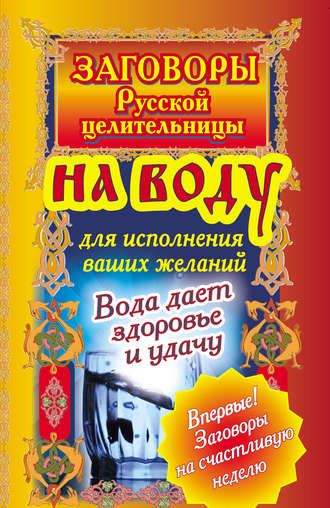 ЗАГОВОРЫ
Русской целительницы

НА ВОДУ

для исполнения ваших желаний

Вода дает здоровье и удачу

Впервые! Заговоры на счастливую неделю